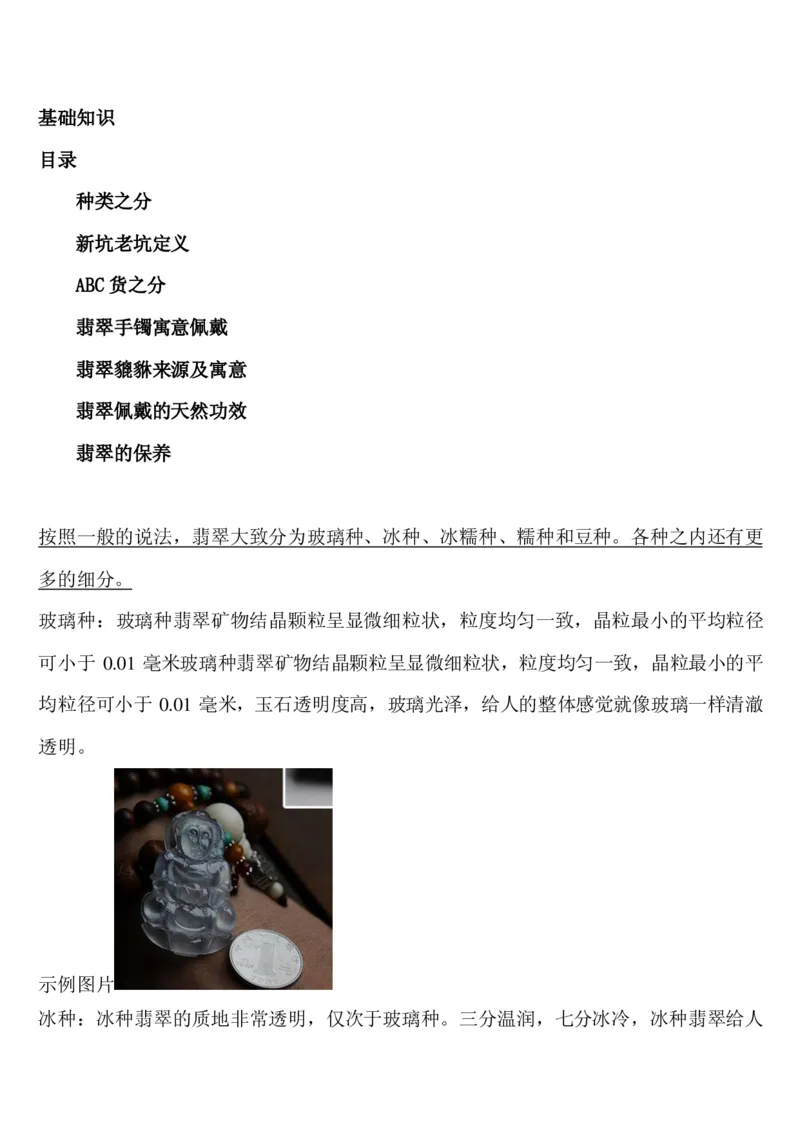 基础知识

目录

种类之分

新坑老坑定义

ABC 货之分

翡翠手镯寓意佩戴

翡翠貔貅来源及寓意

翡翠佩戴的天然功效

翡翠的保养

按照一般的说法，翡翠大致分为玻璃种、冰种、冰糯种、糯种和豆种。各种之内还有更多的细分。

玻璃种：玻璃种翡翠矿物结晶颗粒呈显微细粒状，粒度均匀一致，晶粒最小的平均粒径可小于 0.01 毫米玻璃种翡翠矿物结晶颗粒呈显微细粒状，粒度均匀一致，晶粒最小的平均粒径可小于 0.01 毫米，玉石透明度高，玻璃光泽，给人的整体感觉就像玻璃一样清澈透明。

示例图片

冰种：冰种翡翠的质地非常透明，仅次于玻璃种。三分温润，七分冰冷，冰种翡翠给人